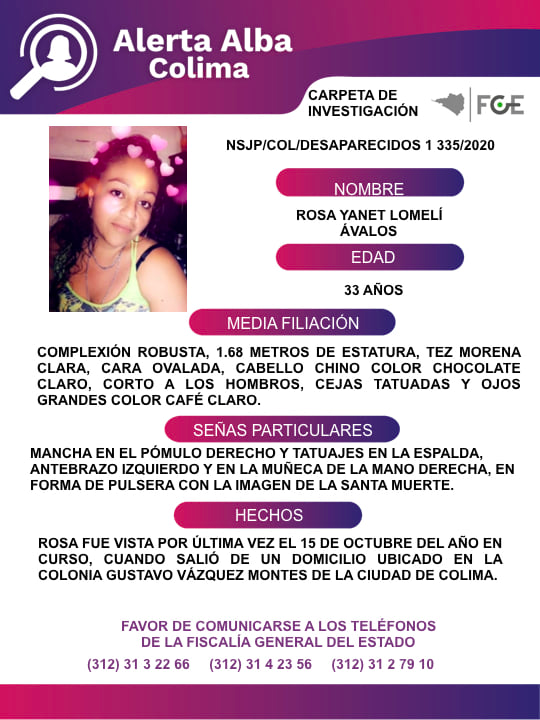 Alerta Alba
Colima

CARPETA DE INVESTIGACIÓN

FGE

NSJP/COL/DESAPARECIDOS 1 335/2020

NOMBRE

ROSA YANET LOMELÍ ÁVALOS

EDAD

33 AÑOS

MEDIA FILIACIÓN

COMPLEXIÓN ROBUSTA, 1.68 METROS DE ESTATURA, TEZ MORENA CLARA, CARA OVALADA, CABELLO CHINO COLOR CHOCOLATE CLARO, CORTO A LOS HOMBROS, CEJAS TATUADAS Y OJOS GRANDES COLOR CAFÉ CLARO.

SEÑAS PARTICULARES

MANCHA EN EL PÓMULO DERECHO Y TATUAJES EN LA ESPALDA, ANTEBRAZO IZQUIERDO Y EN LA MUÑECA DE LA MANO DERECHA, EN FORMA DE PULSERA CON LA IMAGEN DE LA SANTA MUERTE.

HECHOS

ROSA FUE VISTA POR ÚLTIMA VEZ EL 15 DE OCTUBRE DEL AÑO EN CURSO, CUANDO SALIÓ DE UN DOMICILIO UBICADO EN LA COLONIA GUSTAVO VÁZQUEZ MONTES DE LA CIUDAD DE COLIMA.

FAVOR DE COMUNICARSE A LOS TELÉFONOS DE LA FISCALÍA GENERAL DEL ESTADO

(312) 31 3 22 66 (312) 31 4 23 56 (312) 31 2 79 10